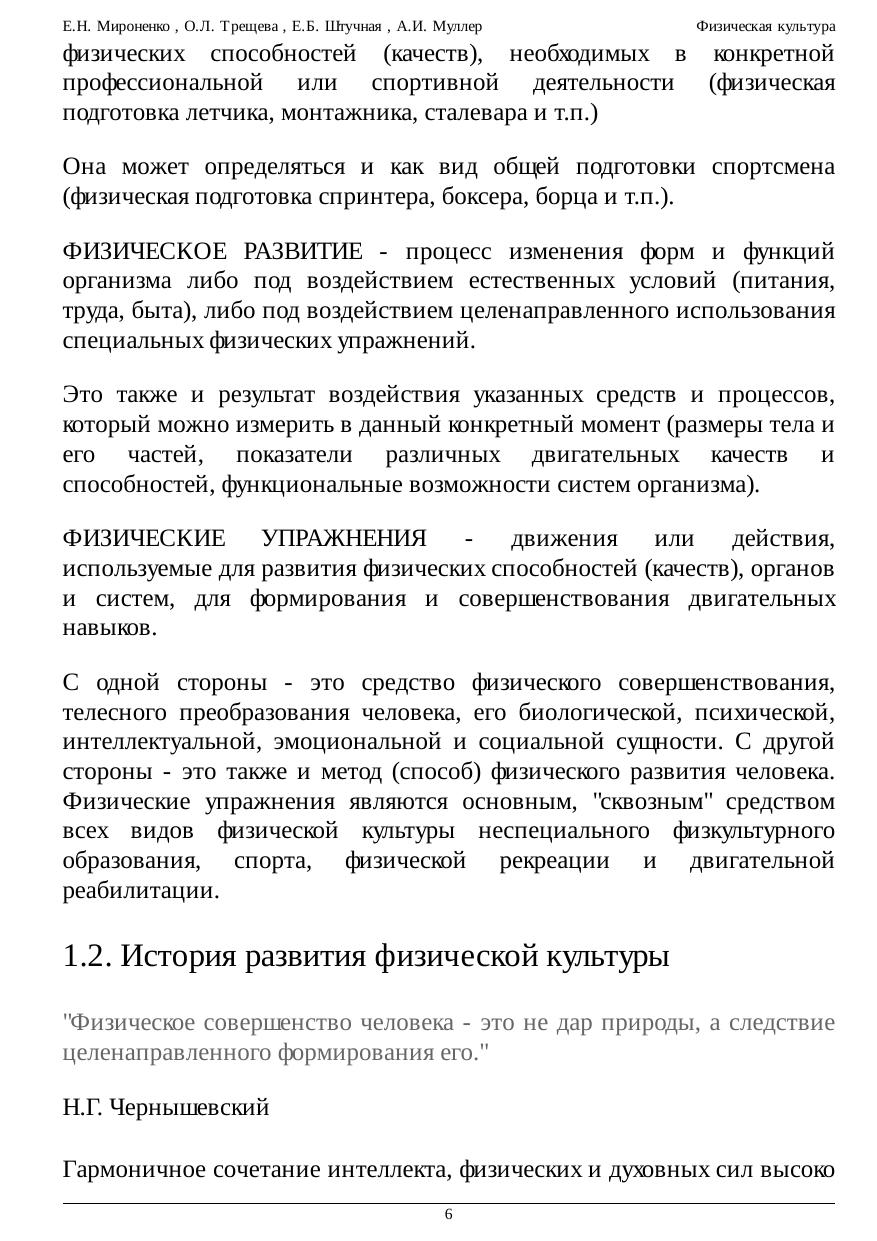 Е.Н. Мироненко , О.Л. Трещева , Е.Б. Штучная , А.И. Муллер Физическая культура

физических способностей (качеств), необходимых в конкретной профессиональной или спортивной деятельности (физическая подготовка летчика, монтажника, сталевара и т.п.)

Она может определяться и как вид общей подготовки спортсмена (физическая подготовка спринтера, боксера, борца и т.п.).

ФИЗИЧЕСКОЕ РАЗВИТИЕ - процесс изменения форм и функций организма либо под воздействием естественных условий (питания, труда, быта), либо под воздействием целенаправленного использования специальных физических упражнений.

Это также и результат воздействия указанных средств и процессов, который можно измерить в данный конкретный момент (размеры тела и его частей, показатели различных двигательных качеств и способностей, функциональные возможности систем организма).

ФИЗИЧЕСКИЕ УПРАЖНЕНИЯ - движения или действия, используемые для развития физических способностей (качеств), органов и систем, для формирования и совершенствования двигательных навыков.

С одной стороны - это средство физического совершенствования, телесного преобразования человека, его биологической, психической, интеллектуальной, эмоциональной и социальной сущности. С другой стороны - это также и метод (способ) физического развития человека. Физические упражнения являются основным, "сквозным" средством всех видов физической культуры неспециального физкультурного образования, спорта, физической рекреации и двигательной реабилитации.

1.2. История развития физической культуры

"Физическое совершенство человека - это не дар природы, а следствие целенаправленного формирования его."

Н.Г. Чернышевский

Гармоничное сочетание интеллекта, физических и духовных сил высоко

6